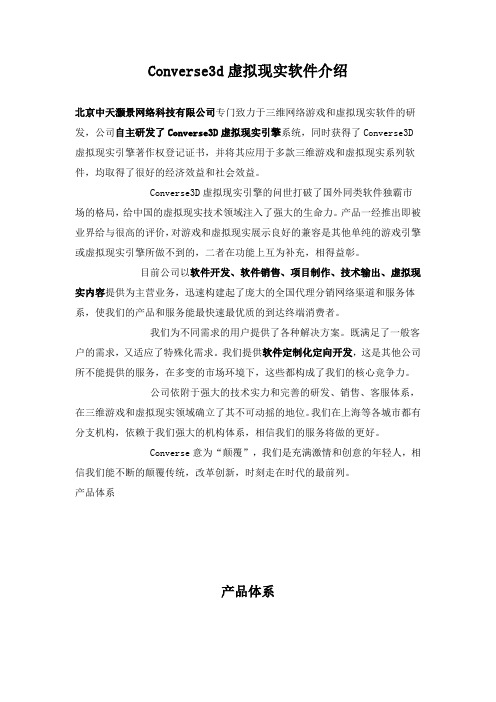 Converse3d 虚拟现实软件介绍

北京中天灏景网络科技有限公司专门致力于三维网络游戏和虚拟现实软件的研发，公司自主研发了 Converse3D 虚拟现实引擎系统，同时获得了 Converse3D 虚拟现实引擎著作权登记证书，并将其应用于多款三维游戏和虚拟现实系列软件，均取得了很好的经济效益和社会效益。

Converse3D 虚拟现实引擎的问世打破了国外同类软件独霸市场的格局，给中国的虚拟现实技术领域注入了强大的生命力。产品一经推出即被业界给与很高的评价，对游戏和虚拟现实展示良好的兼容是其他单纯的游戏引擎或虚拟现实引擎所做不到的，二者在功能上互为补充，相得益彰。

目前公司以软件开发、软件销售、项目制作、技术输出、虚拟现实内容提供为主营业务，迅速构建起了庞大的全国代理分销网络渠道和服务体系，使我们的产品和服务能最快速最优质的到达终端消费者。

我们为不同需求的用户提供了各种解决方案。既满足了一般客户的需求，又适应了特殊化需求。我们提供软件定制化定向开发，这是其他公司所不能提供的服务，在多变的市场环境下，这些都构成了我们的核心竞争力。

公司依附于强大的技术实力和完善的研发、销售、客服体系，在三维游戏和虚拟现实领域确立了其不可动摇的地位。我们在上海等各城市都有分支机构，依赖于我们强大的机构体系，相信我们的服务将做的更好。

Converse 意为“颠覆”，我们是充满激情和创意的年轻人，相信我们能不断的颠覆传统，改革创新，时刻走在时代的最前列。
产品体系

产品体系